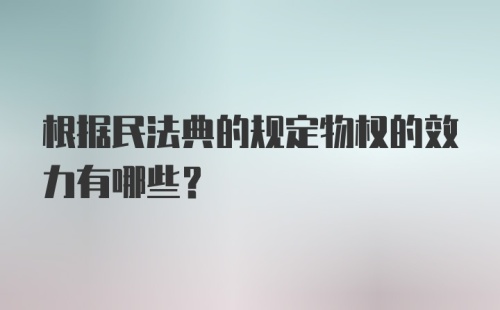 根据民法典的规定物权的效力有哪些？